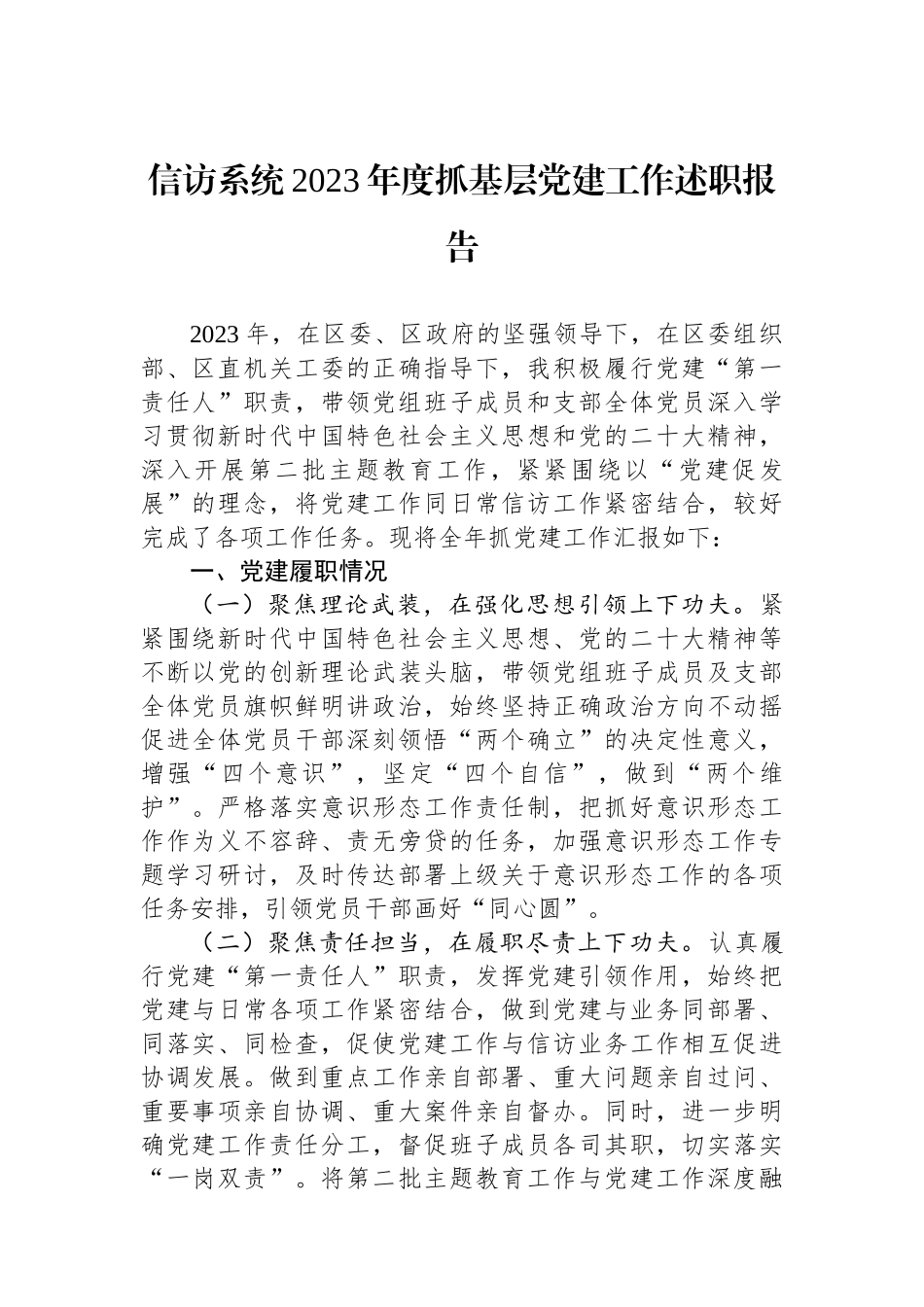 信访系统2023年度抓基层党建工作述职报告

2023年，在区委、区政府的坚强领导下，在区委组织部、区直机关工委的正确指导下，我积极履行党建“第一责任人”职责，带领党组班子成员和支部全体党员深入学习贯彻新时代中国特色社会主义思想和党的二十大精神，深入开展第二批主题教育工作，紧紧围绕以“党建促发展”的理念，将党建工作同日常信访工作紧密结合，较好完成了各项工作任务。现将全年抓党建工作汇报如下：

一、党建履职情况

（一）聚焦理论武装，在强化思想引领上下功夫。紧紧围绕新时代中国特色社会主义思想、党的二十大精神等不断以党的创新理论武装头脑，带领党组班子成员及支部全体党员旗帜鲜明讲政治，始终坚持正确政治方向不动摇促进全体党员干部深刻领悟“两个确立”的决定性意义，增强“四个意识”，坚定“四个自信”，做到“两个维护”。严格落实意识形态工作责任制，把抓好意识形态工作作为义不容辞、责无旁贷的任务，加强意识形态工作专题学习研讨，及时传达部署上级关于意识形态工作的各项任务安排，引领党员干部画好“同心圆”。

（二）聚焦责任担当，在履职尽责上下功夫。认真履行党建“第一责任人”职责，发挥党建引领作用，始终把党建与日常各项工作紧密结合，做到党建与业务同部署、同落实、同检查，促使党建工作与信访业务工作相互促进协调发展。做到重点工作亲自部署、重大问题亲自过问、重要事项亲自协调、重大案件亲自督办。同时，进一步明确党建工作责任分工，督促班子成员各司其职，切实落实“一岗双责”。将第二批主题教育工作与党建工作深度融